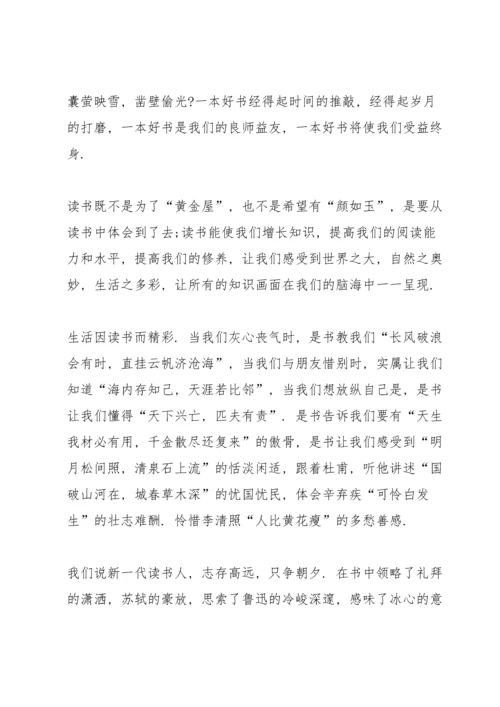 囊萤映雪，凿壁偷光?一本好书经得起时间的推敲，经得起岁月的打磨，一本好书是我们的良师益友，一本好书将使我们受益终身.

读书既不是为了“黄金屋”，也不是希望有“颜如玉”，是要从读书中体会到了去;读书能使我们增长知识，提高我们的阅读能力和水平，提高我们的修养，让我们感受到世界之大，自然之奥妙，生活之多彩，让所有的知识画面在我们的脑海中一一呈现.

生活因读书而精彩. 当我们灰心丧气时，是书教我们“长风破浪会有时，直挂云帆济沧海”，当我们与朋友惜别时，实属让我们知道“海内存知己，天涯若比邻”，当我们想放纵自己是，是书让我们懂得“天下兴亡，匹夫有责”. 是书告诉我们要有“天生我材必有用，千金散尽还复来”的傲骨，是书让我们感受到“明月松间照，清泉石上流”的恬淡闲适，跟着杜甫，听他讲述“国破山河在，城春草木深”的忧国忧民，体会辛弃疾“可怜白发生”的壮志难酬. 怜惜李清照“人比黄花瘦”的多愁善感.

我们说新一代读书人，志存高远，只争朝夕. 在书中领略了礼拜的潇洒，苏轼的豪放，思索了鲁迅的冷峻深邃，感味了冰心的意